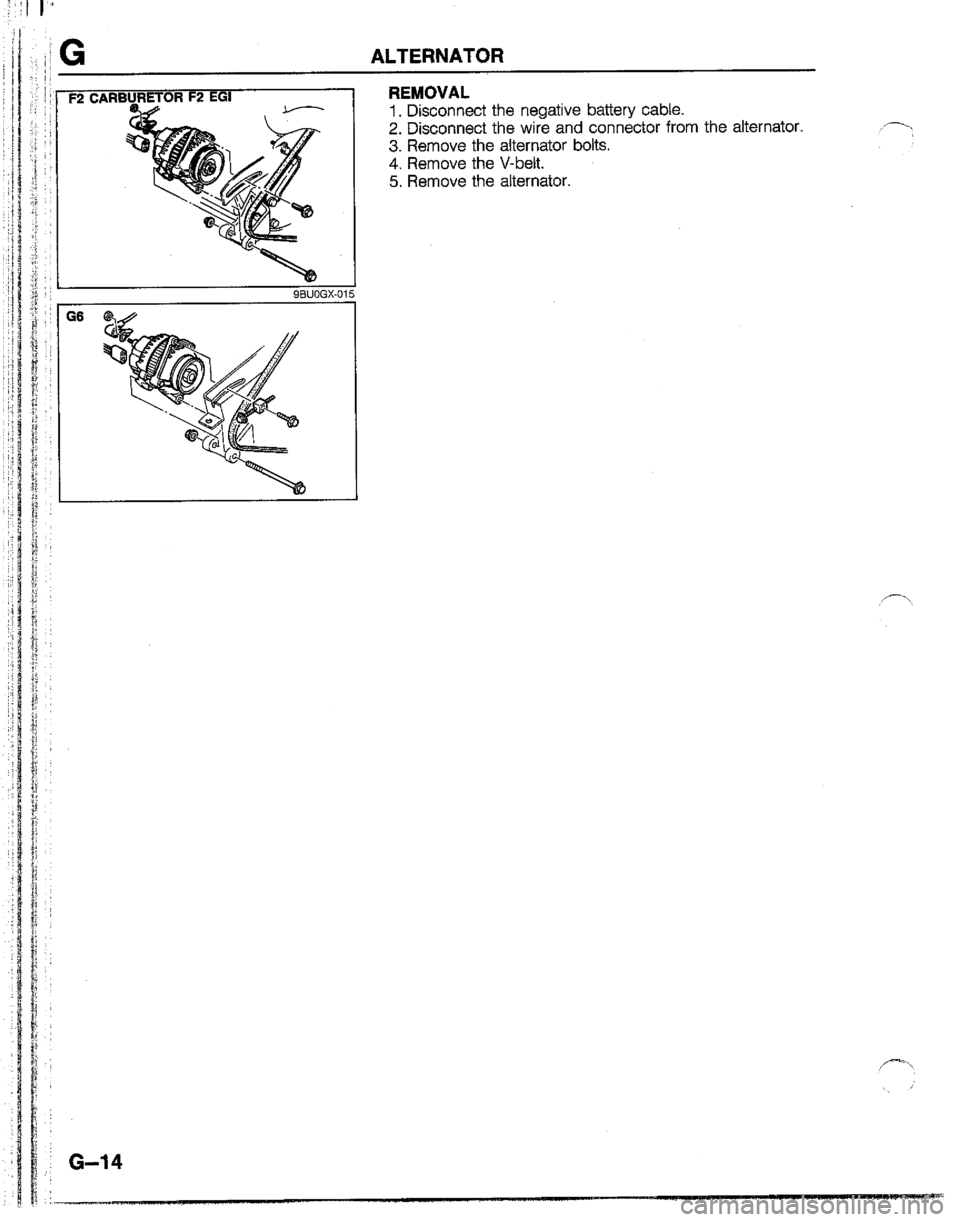 G

ALTERNATOR

F2 CARBURETOR F2 EGI

9BU0GX-015

G6

REMOVAL
1. Disconnect the negative battery cable.
2. Disconnect the wire and connector from the alternator.
3. Remove the alternator bolts.
4. Remove the V-belt.
5. Remove the alternator.

G–14

carmanualsonline.info